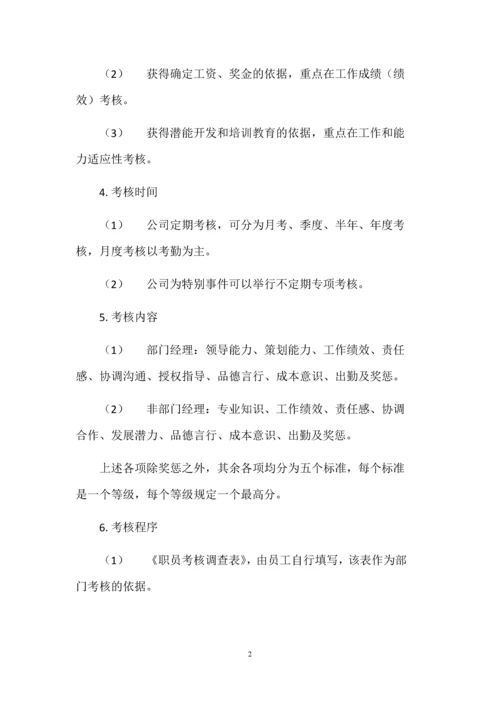 （2）　获得确定工资、奖金的依据，重点在工作成绩（绩效）考核。

（3）　获得潜能开发和培训教育的依据，重点在工作和能力适应性考核。

4. 考核时间

（1）　公司定期考核，可分为月考、季度、半年、年度考核，月度考核以考勤为主。

（2）　公司为特别事件可以举行不定期专项考核。

5. 考核内容

（1）　部门经理：领导能力、策划能力、工作绩效、责任感、协调沟通、授权指导、品德言行、成本意识、出勤及奖惩。

（2）　非部门经理：专业知识、工作绩效、责任感、协调合作、发展潜力、品德言行、成本意识、出勤及奖惩。

上述各项除奖惩之外，其余各项均分为五个标准，每个标准是一个等级，每个等级规定一个最高分。

6. 考核程序

（1）　《职员考核调查表》，由员工自行填写，该表作为部门考核的依据。

2